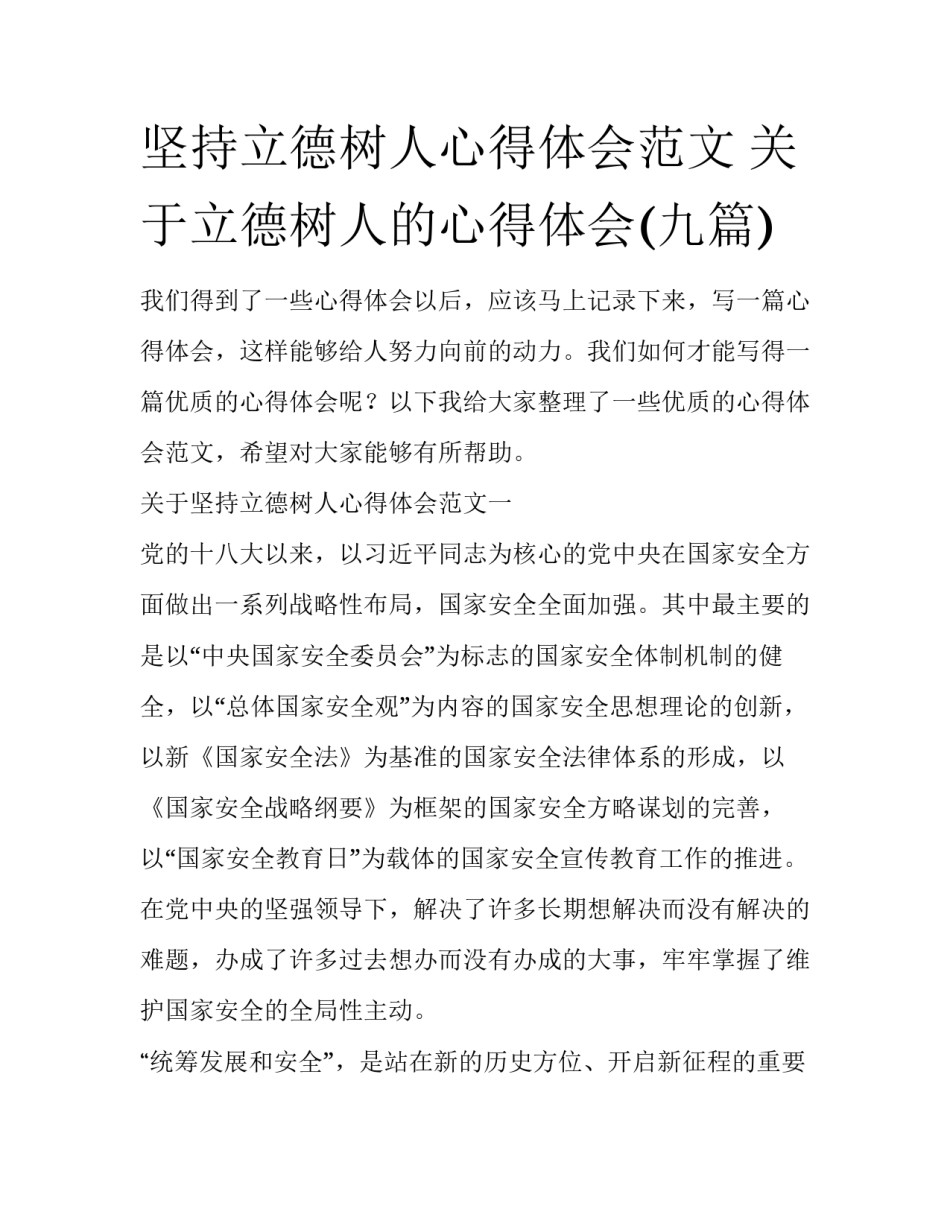 坚持立德树人心得体会范文 关于立德树人的心得体会(九篇)

我们得到了一些心得体会以后，应该马上记录下来，写一篇心得体会，这样能够给人努力向前的动力。我们如何才能写得一篇优质的心得体会呢？以下我给大家整理了一些优质的心得体会范文，希望对大家能够有所帮助。

关于坚持立德树人心得体会范文一

党的十八大以来，以习近平同志为核心的党中央在国家安全方面做出一系列战略性布局，国家安全全面加强。其中最主要的是以“中央国家安全委员会”为标志的国家安全体制机制的健全，以“总体国家安全观”为内容的国家安全思想理论的创新，以新《国家安全法》为基准的国家安全法律体系的形成，以《国家安全战略纲要》为框架的国家安全方略谋划的完善，以“国家安全教育日”为载体的国家安全宣传教育工作的推进。在党中央的坚强领导下，解决了许多长期想解决而没有解决的难题，办成了许多过去想办而没有办成的大事，牢牢掌握了维护国家安全的全局性主动。

“统筹发展和安全”，是站在新的历史方位、开启新征程的重要